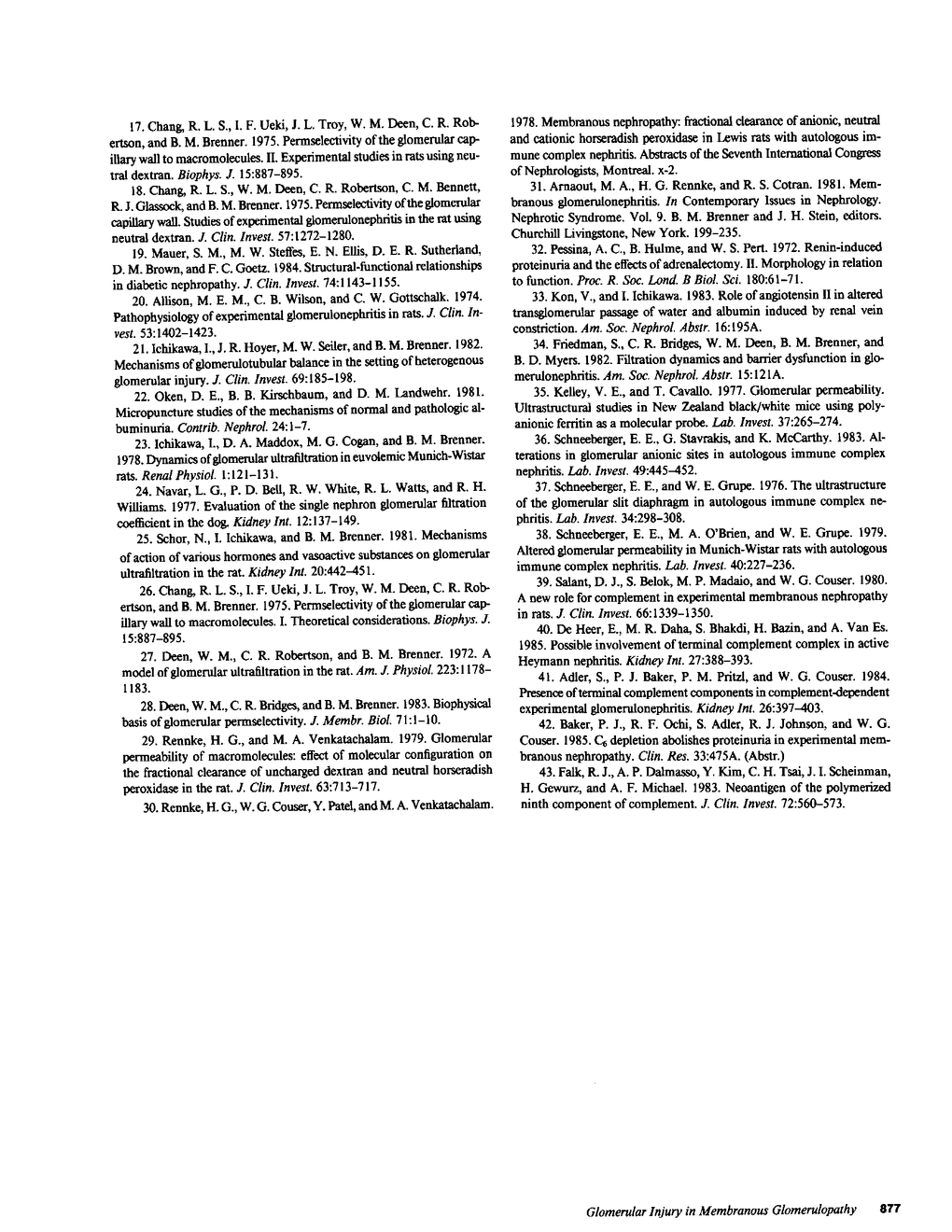 17. Chang, R. L. S., I. F. Ueki, J. L. Troy, W. M. Deen, C. R. Robertson, and B. M. Brenner. 1975. Permselectivity of the glomerular capillary wall to macromolecules. II. Experimental studies in rats using neutral dextran. Biophys. J. 15:887–895.

18. Chang, R. L. S., W. M. Deen, C. R. Robertson, C. M. Bennett, R. J. Glassock, and B. M. Brenner. 1975. Permselectivity of the glomerular capillary wall. Studies of experimental glomerulonephritis in the rat using neutral dextran. J. Clin. Invest. 57:1272–1280.

19. Mauer, S. M., M. W. Steffes, E. N. Ellis, D. E. R. Sutherland, D. M. Brown, and F. C. Goetz. 1984. Structural-functional relationships in diabetic nephropathy. J. Clin. Invest. 74:1143–1155.

20. Allison, M. E. M., C. B. Wilson, and C. W. Gottschalk. 1974. Pathophysiology of experimental glomerulonephritis in rats. J. Clin. Invest. 53:1402–1423.

21. Ichikawa, I., J. R. Hoyer, M. W. Seiler, and B. M. Brenner. 1982. Mechanisms of glomerulotubular balance in the setting of heterogenous glomerular injury. J. Clin. Invest. 69:185–198.

22. Oken, D. E., B. B. Kirschbaum, and D. M. Landwehr. 1981. Micropuncture studies of the mechanisms of normal and pathologic albuminuria. Contrib. Nephrol. 24:1–7.

23. Ichikawa, I., D. A. Maddox, M. G. Cogan, and B. M. Brenner. 1978. Dynamics of glomerular ultrafiltration in euvolemic Munich-Wistar rats. Renal Physiol. 1:121–131.

24. Navar, L. G., P. D. Bell, R. W. White, R. L. Watts, and R. H. Williams. 1977. Evaluation of the single nephron glomerular filtration coefficient in the dog. Kidney Int. 12:137–149.

25. Schor, N., I. Ichikawa, and B. M. Brenner. 1981. Mechanisms of action of various hormones and vasoactive substances on glomerular ultrafiltration in the rat. Kidney Int. 20:442–451.

26. Chang, R. L. S., I. F. Ueki, J. L. Troy, W. M. Deen, C. R. Robertson, and B. M. Brenner. 1975. Permselectivity of the glomerular capillary wall to macromolecules. I. Theoretical considerations. Biophys. J. 15:887–895.

27. Deen, W. M., C. R. Robertson, and B. M. Brenner. 1972. A model of glomerular ultrafiltration in the rat. Am. J. Physiol. 223:1178–1183.

28. Deen, W. M., C. R. Bridges, and B. M. Brenner. 1983. Biophysical basis of glomerular permselectivity. J. Membr. Biol. 71:1–10.

29. Rennke, H. G., and M. A. Venkatachalam. 1979. Glomerular permeability of macromolecules: effect of molecular configuration on the fractional clearance of uncharged dextran and neutral horseradish peroxidase in the rat. J. Clin. Invest. 63:713–717.

30. Rennke, H. G., W. G. Couser, Y. Patel, and M. A. Venkatachalam. 1978. Membranous nephropathy: fractional clearance of anionic, neutral and cationic horseradish peroxidase in Lewis rats with autologous immune complex nephritis. Abstracts of the Seventh International Congress of Nephrologists, Montreal. x-2.

31. Arnaout, M. A., H. G. Rennke, and R. S. Cotran. 1981. Membranous glomerulonephritis. In Contemporary Issues in Nephrology. Nephrotic Syndrome. Vol. 9. B. M. Brenner and J. H. Stein, editors. Churchill Livingstone, New York. 199–235.

32. Pessina, A. C., B. Hulme, and W. S. Pert. 1972. Renin-induced proteinuria and the effects of adrenalectomy. II. Morphology in relation to function. Proc. R. Soc. Lond. B Biol. Sci. 180:61–71.

33. Kon, V., and I. Ichikawa. 1983. Role of angiotensin II in altered transglomerular passage of water and albumin induced by renal vein constriction. Am. Soc. Nephrol. Abstr. 16:195A.

34. Friedman, S., C. R. Bridges, W. M. Deen, B. M. Brenner, and B. D. Myers. 1982. Filtration dynamics and barrier dysfunction in glomerulonephritis. Am. Soc. Nephrol. Abstr. 15:121A.

35. Kelley, V. E., and T. Cavallo. 1977. Glomerular permeability. Ultrastructural studies in New Zealand black/white mice using polyanionic ferritin as a molecular probe. Lab. Invest. 37:265–274.

36. Schneeberger, E. E., G. Stavrakis, and K. McCarthy. 1983. Alterations in glomerular anionic sites in autologous immune complex nephritis. Lab. Invest. 49:445–452.

37. Schneeberger, E. E., and W. E. Grupe. 1976. The ultrastructure of the glomerular slit diaphragm in autologous immune complex nephritis. Lab. Invest. 34:298–308.

38. Schneeberger, E. E., M. A. O'Brien, and W. E. Grupe. 1979. Altered glomerular permeability in Munich-Wistar rats with autologous immune complex nephritis. Lab. Invest. 40:227–236.

39. Salant, D. J., S. Belok, M. P. Madaio, and W. G. Couser. 1980. A new role for complement in experimental membranous nephropathy in rats. J. Clin. Invest. 66:1339–1350.

40. De Heer, E., M. R. Daha, S. Bhakdi, H. Bazin, and A. Van Es. 1985. Possible involvement of terminal complement complex in active Heymann nephritis. Kidney Int. 27:388–393.

41. Adler, S., P. J. Baker, P. M. Pritzl, and W. G. Couser. 1984. Presence of terminal complement components in complement-dependent experimental glomerulonephritis. Kidney Int. 26:397–403.

42. Baker, P. J., R. F. Ochi, S. Adler, R. J. Johnson, and W. G. Couser. 1985. $C_6$ depletion abolishes proteinuria in experimental membranous nephropathy. Clin. Res. 33:475A. (Abstr.)

43. Falk, R. J., A. P. Dalmasso, Y. Kim, C. H. Tsai, J. I. Scheinman, H. Gewurz, and A. F. Michael. 1983. Neoantigen of the polymerized ninth component of complement. J. Clin. Invest. 72:560–573.

Glomerular Injury in Membranous Glomerulopathy 877